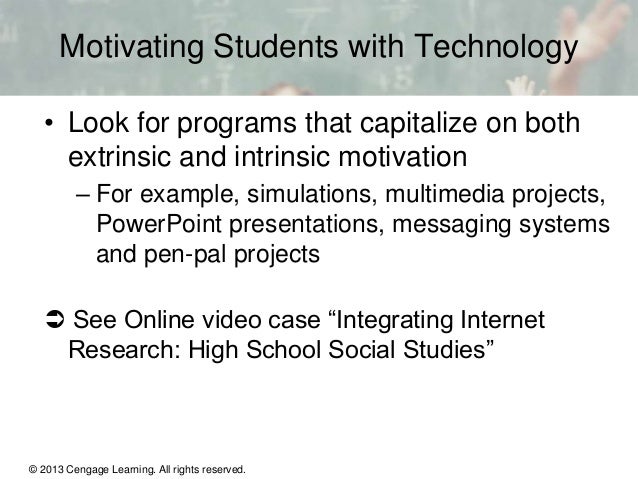 Motivating Students with Technology

• Look for programs that capitalize on both extrinsic and intrinsic motivation

– For example, simulations, multimedia projects, PowerPoint presentations, messaging systems and pen-pal projects

➲ See Online video case “Integrating Internet Research: High School Social Studies”

© 2013 Cengage Learning. All rights reserved.